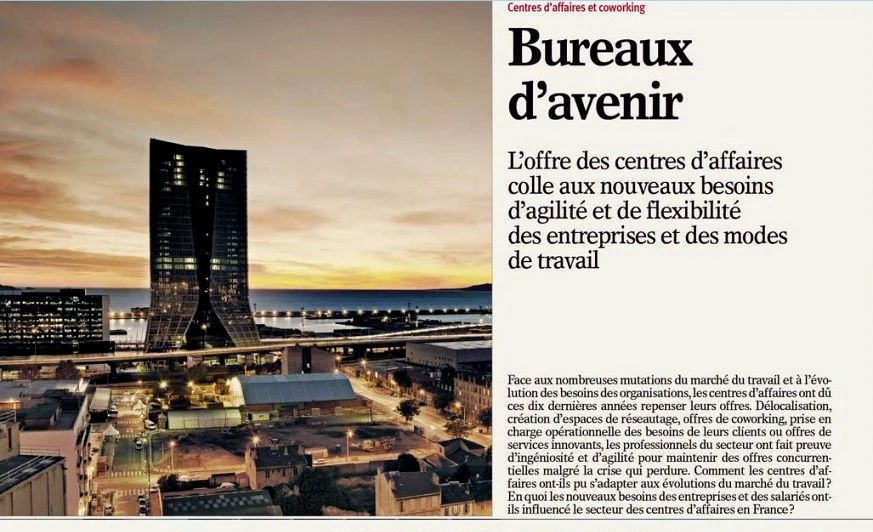 Centres d'affaires et coworking

Bureaux d'avenir

L'offre des centres d'affaires colle aux nouveaux besoins d'agilité et de flexibilité des entreprises et des modes de travail

Face aux nombreuses mutations du marché du travail et à l'évolution des besoins des organisations, les centres d'affaires ont dû ces dix dernières années repenser leurs offres. Délocalisation, création d'espaces de réseautage, offres de coworking, prise en charge opérationnelle des besoins de leurs clients ou offres de services innovants, les professionnels du secteur ont fait preuve d'ingéniosité et d'agilité pour maintenir des offres concurrentielles malgré la crise qui perdure. Comment les centres d'affaires ont-ils pu s'adapter aux évolutions du marché du travail? En quoi les nouveaux besoins des entreprises et des salariés ont-ils influencé le secteur des centres d'affaires en France?